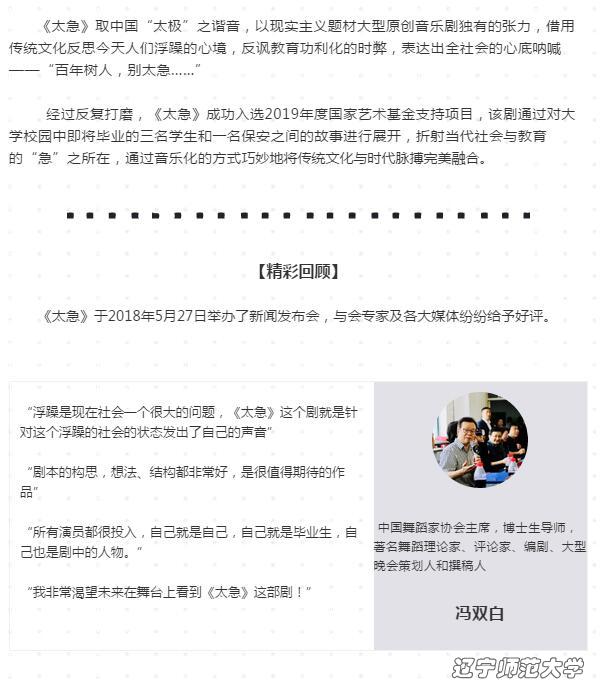 《太急》取中国“太极”之谐音，以现实主义题材大型原创音乐剧独有的张力，借用传统文化反思今天人们浮躁的心境，反讽教育功利化的时弊，表达出全社会的心底呐喊——“百年树人，别太急……”

经过反复打磨，《太急》成功入选2019年度国家艺术基金支持项目，该剧通过对大学校园中即将毕业的三名学生和一名保安之间的故事进行展开，折射当代社会与教育的“急”之所在，通过音乐化的方式巧妙地将传统文化与时代脉搏完美融合。

【精彩回顾】

《太急》于2018年5月27日举办了新闻发布会，与会专家及各大媒体纷纷给予好评。

“浮躁是现在社会一个很大的问题，《太急》这个剧就是针对这个浮躁的社会的状态发出了自己的声音”

“剧本的构思，想法、结构都非常好，是很值得期待的作品”

“所有演员都很投入，自己就是自己，自己就是毕业生，自己也是剧中的人物。”

“我非常渴望未来在舞台上看到《太急》这部剧！”

中国舞蹈家协会主席，博士生导师，著名舞蹈理论家、评论家、编剧、大型晚会策划人和撰稿人

冯双白

辽宁师范大学